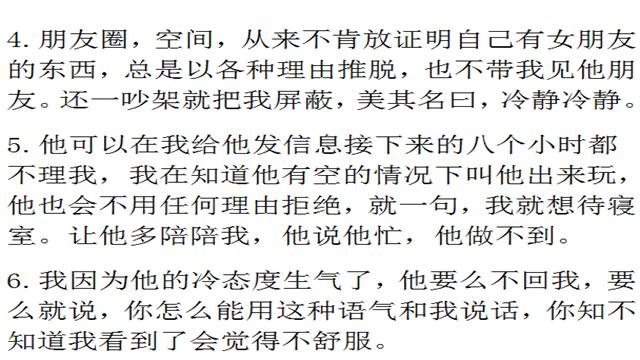 4. 朋友圈，空间，从来不肯放证明自己有女朋友的东西，总是以各种理由推脱，也不带我见他朋友。还一吵架就把我屏蔽，美其名曰，冷静冷静。

5. 他可以在我给他发信息接下来的八个小时都不理我，我在知道他有空的情况下叫他出来玩，他也会不用任何理由拒绝，就一句，我就想待寝室。让他多陪陪我，他说他忙，他做不到。

6. 我因为他的冷态度生气了，他要么不回我，要么就说，你怎么能用这种语气和我说话，你知不知道我看到了会觉得不舒服。